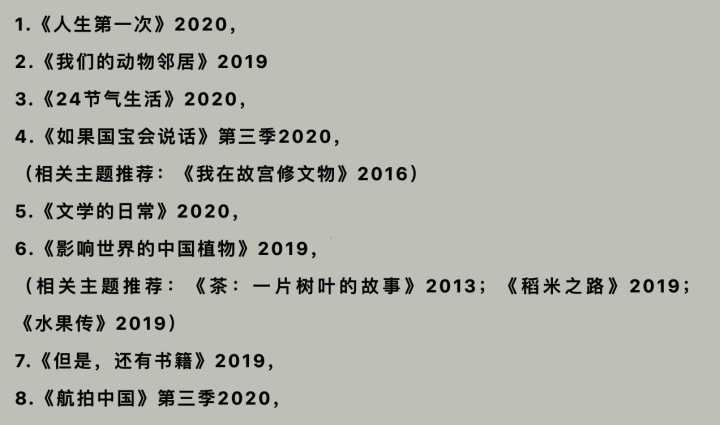 1.《人生第一次》2020，

2.《我们的动物邻居》2019

3.《24节气生活》2020，

4.《如果国宝会说话》第三季2020，

（相关主题推荐：《我在故宫修文物》2016）

5.《文学的日常》2020，

6.《影响世界的中国植物》2019，

（相关主题推荐：《茶：一片树叶的故事》2013；《稻米之路》2019；《水果传》2019）

7.《但是，还有书籍》2019，

8.《航拍中国》第三季2020，